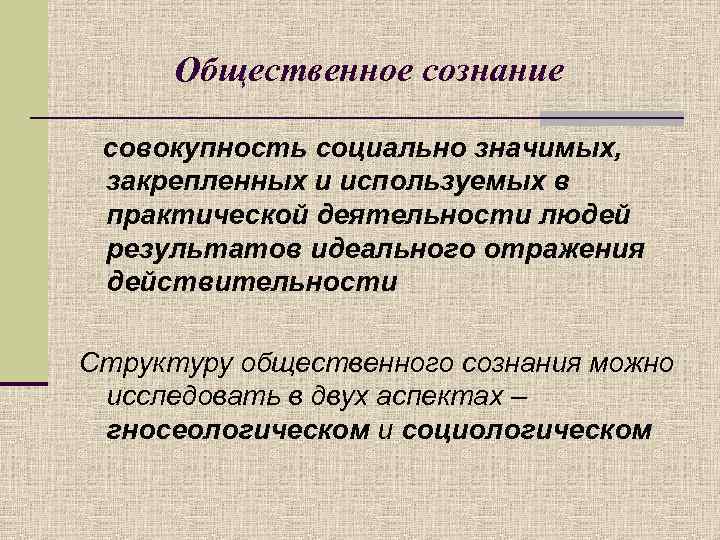 Общественное сознание

совокупность социально значимых, закрепленных и используемых в практической деятельности людей результатов идеального отражения действительности

Структуру общественного сознания можно исследовать в двух аспектах – гносеологическом и социологическом